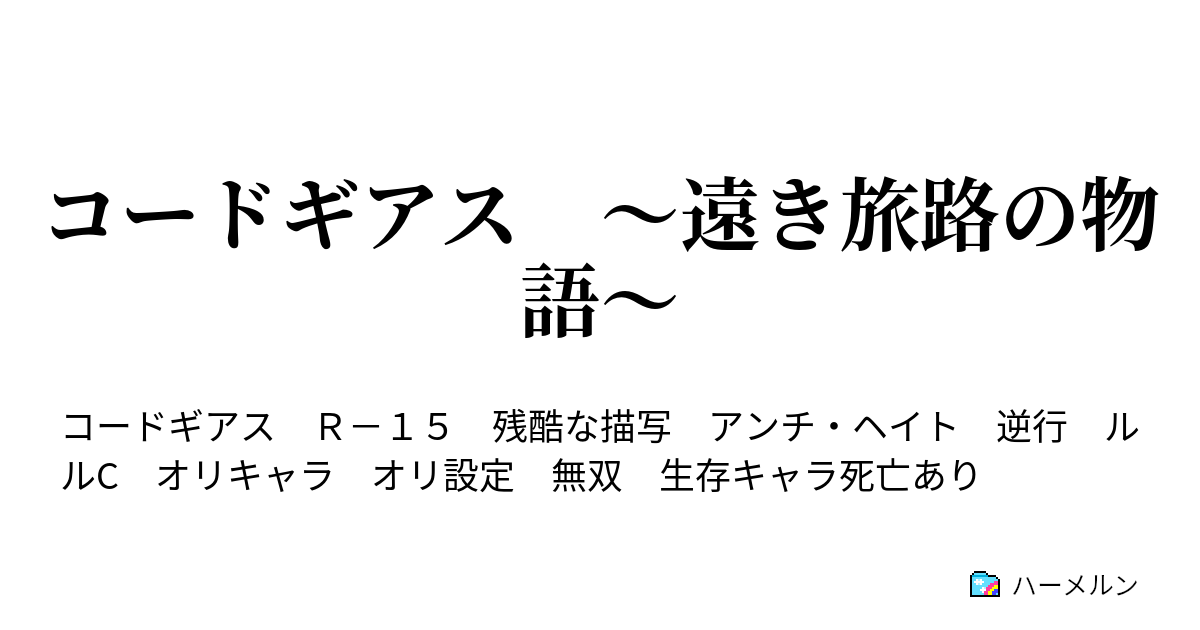 コードギアス　～遠き旅路の物語～

コードギアス　Ｒ－１５　残酷な描写　アンチ・ヘイト　逆行　ルルC　オリキャラ　オリ設定　無双　生存キャラ死亡あり

ハーメルン